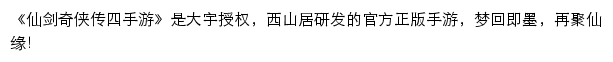 《仙剑奇侠传四手游》是大宇授权，西山居研发的官方正版手游，梦回即墨，再聚仙缘!